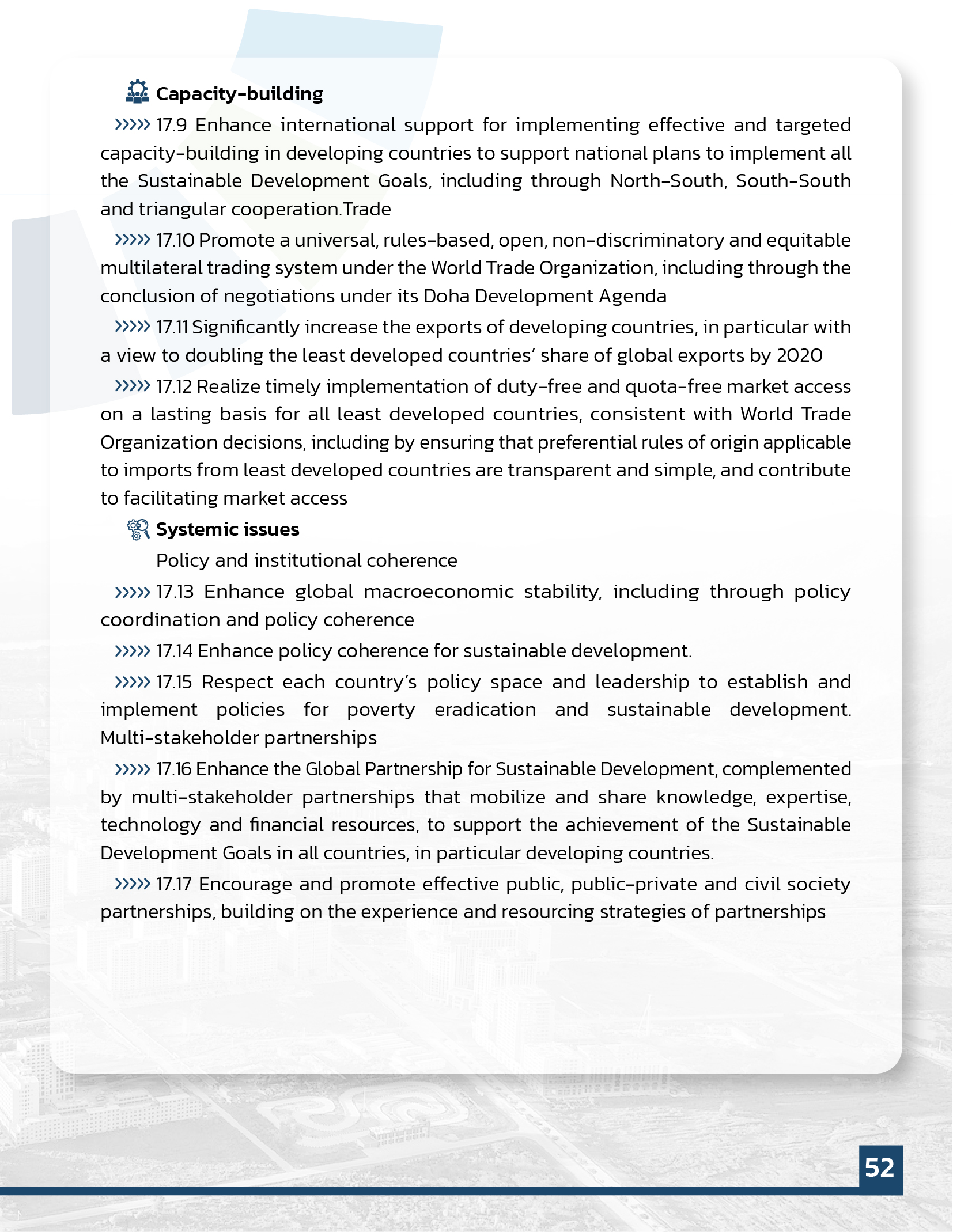 Capacity-building

››››› 17.9 Enhance international support for implementing effective and targeted capacity-building in developing countries to support national plans to implement all the Sustainable Development Goals, including through North-South, South-South and triangular cooperation.Trade

››››› 17.10 Promote a universal, rules-based, open, non-discriminatory and equitable multilateral trading system under the World Trade Organization, including through the conclusion of negotiations under its Doha Development Agenda

››››› 17.11 Significantly increase the exports of developing countries, in particular with a view to doubling the least developed countries' share of global exports by 2020

››››› 17.12 Realize timely implementation of duty-free and quota-free market access on a lasting basis for all least developed countries, consistent with World Trade Organization decisions, including by ensuring that preferential rules of origin applicable to imports from least developed countries are transparent and simple, and contribute to facilitating market access

Systemic issues

Policy and institutional coherence

››››› 17.13 Enhance global macroeconomic stability, including through policy coordination and policy coherence

››››› 17.14 Enhance policy coherence for sustainable development.

››››› 17.15 Respect each country's policy space and leadership to establish and implement policies for poverty eradication and sustainable development. Multi-stakeholder partnerships

››››› 17.16 Enhance the Global Partnership for Sustainable Development, complemented by multi-stakeholder partnerships that mobilize and share knowledge, expertise, technology and financial resources, to support the achievement of the Sustainable Development Goals in all countries, in particular developing countries.

››››› 17.17 Encourage and promote effective public, public-private and civil society partnerships, building on the experience and resourcing strategies of partnerships

52